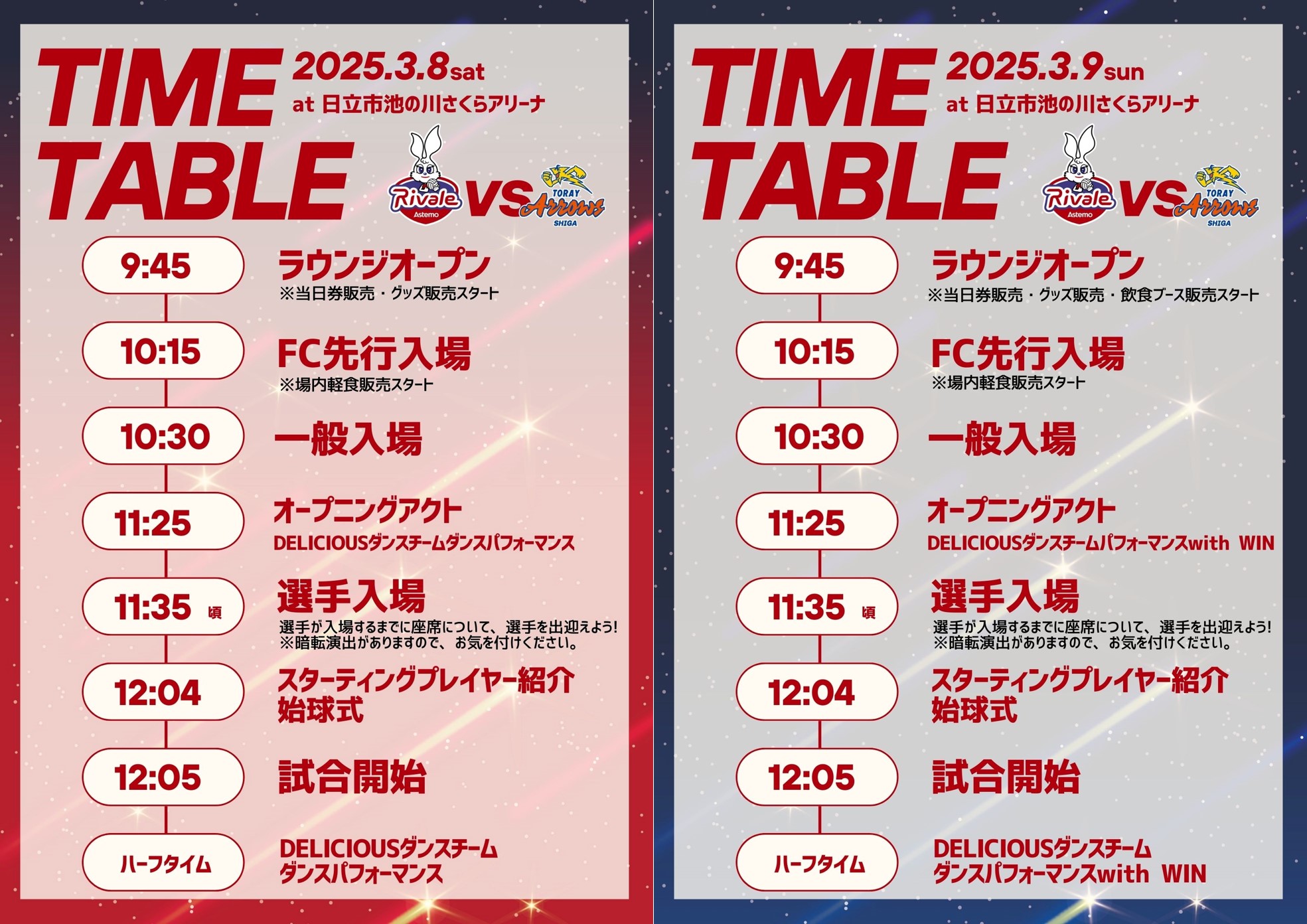 TIME TABLE

2025.3.8sat
at 日立市池の川さくらアリーナ

Rivale
Astemo
VS
TORAY
Arrows
SHIGA

9:45
ラウンジオープン
※当日券販売・グッズ販売スタート

10:15
FC先行入場
※場内軽食販売スタート

10:30
一般入場

11:25
オープニングアクト
DELICIOUSダンスチームダンスパフォーマンス

11:35 頃
選手入場
選手が入場するまでに座席について、選手を出迎えよう!
※暗転演出がありますので、お気を付けください。

12:04
スターティングプレイヤー紹介
始球式

12:05
試合開始

ハーフタイム
DELICIOUSダンスチーム
ダンスパフォーマンス

TIME TABLE

2025.3.9sun
at 日立市池の川さくらアリーナ

Rivale
Astemo
VS
TORAY
Arrows
SHIGA

9:45
ラウンジオープン
※当日券販売・グッズ販売・飲食ブース販売スタート

10:15
FC先行入場
※場内軽食販売スタート

10:30
一般入場

11:25
オープニングアクト
DELICIOUSダンスチームパフォーマンスwith WIN

11:35 頃
選手入場
選手が入場するまでに座席について、選手を出迎えよう!
※暗転演出がありますので、お気を付けください。

12:04
スターティングプレイヤー紹介
始球式

12:05
試合開始

ハーフタイム
DELICIOUSダンスチーム
ダンスパフォーマンスwith WIN